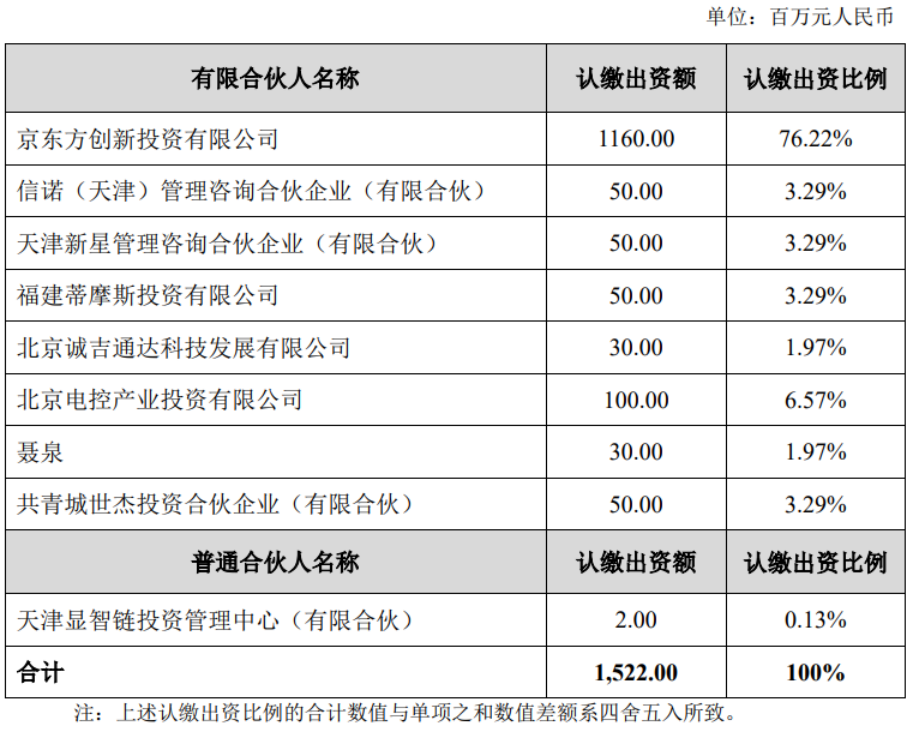 单位：百万元人民币

| 有限合伙人名称 | 认缴出资额 | 认缴出资比例 |
|---|---|---|
| 京东方创新投资有限公司 | 1160.00 | 76.22% |
| 信诺（天津）管理咨询合伙企业（有限合伙） | 50.00 | 3.29% |
| 天津新星管理咨询合伙企业（有限合伙） | 50.00 | 3.29% |
| 福建蒂摩斯投资有限公司 | 50.00 | 3.29% |
| 北京诚吉通达科技发展有限公司 | 30.00 | 1.97% |
| 北京电控产业投资有限公司 | 100.00 | 6.57% |
| 聂泉 | 30.00 | 1.97% |
| 共青城世杰投资合伙企业（有限合伙） | 50.00 | 3.29% |
| 普通合伙人名称 | 认缴出资额 | 认缴出资比例 |
| 天津显智链投资管理中心（有限合伙） | 2.00 | 0.13% |
| 合计 | 1,522.00 | 100% |

注：上述认缴出资比例的合计数值与单项之和数值差额系四舍五入所致。